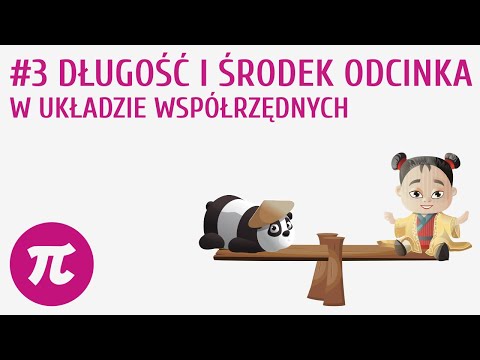 #3 DŁUGOŚĆ I ŚRODEK ODCINKA
W UKŁADZIE WSPÓŁRZĘDNYCH

$\pi$